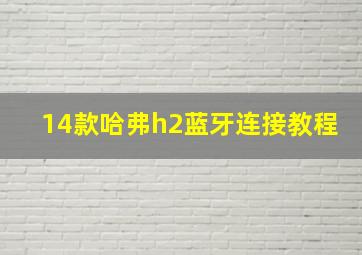 14款哈弗h2蓝牙连接教程